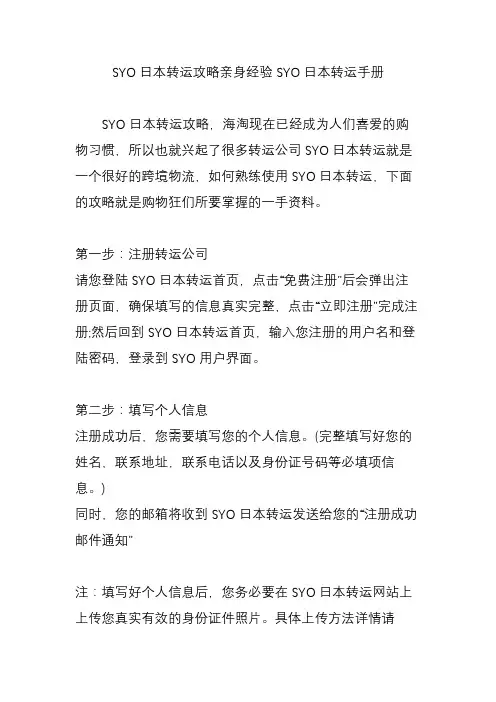 SYO 日本转运攻略亲身经验 SYO 日本转运手册

SYO 日本转运攻略，海淘现在已经成为人们喜爱的购物习惯，所以也就兴起了很多转运公司 SYO 日本转运就是一个很好的跨境物流，如何熟练使用 SYO 日本转运，下面的攻略就是购物狂们所要掌握的一手资料。

第一步：注册转运公司
请您登陆 SYO 日本转运首页，点击“免费注册”后会弹出注册页面，确保填写的信息真实完整，点击“立即注册”完成注册;然后回到 SYO 日本转运首页，输入您注册的用户名和登陆密码，登录到 SYO 用户界面。

第二步：填写个人信息
注册成功后，您需要填写您的个人信息。(完整填写好您的姓名、联系地址，联系电话以及身份证号码等必填项信息。)
同时，您的邮箱将收到 SYO 日本转运发送给您的“注册成功邮件通知”

注：填写好个人信息后，您务必要在 SYO 日本转运网站上上传您真实有效的身份证件照片。具体上传方法详情请